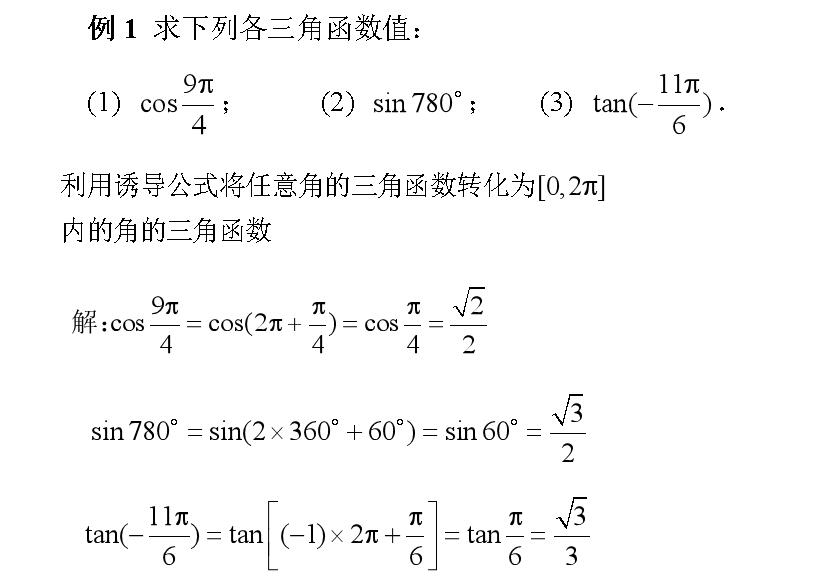 例 1 求下列各三角函数值：

(1) $\cos\frac{9\pi}{4}$； (2) $\sin 780^\circ$； (3) $\tan(-\frac{11\pi}{6})$.

利用诱导公式将任意角的三角函数转化为$[0,2\pi]$内的角的三角函数

解：$\cos\frac{9\pi}{4}=\cos(2\pi+\frac{\pi}{4})=\cos\frac{\pi}{4}=\frac{\sqrt{2}}{2}$

$\sin 780^\circ=\sin(2\times 360^\circ+60^\circ)=\sin 60^\circ=\frac{\sqrt{3}}{2}$

$\tan(-\frac{11\pi}{6})=\tan\left[(-1)\times 2\pi+\frac{\pi}{6}\right]=\tan\frac{\pi}{6}=\frac{\sqrt{3}}{3}$